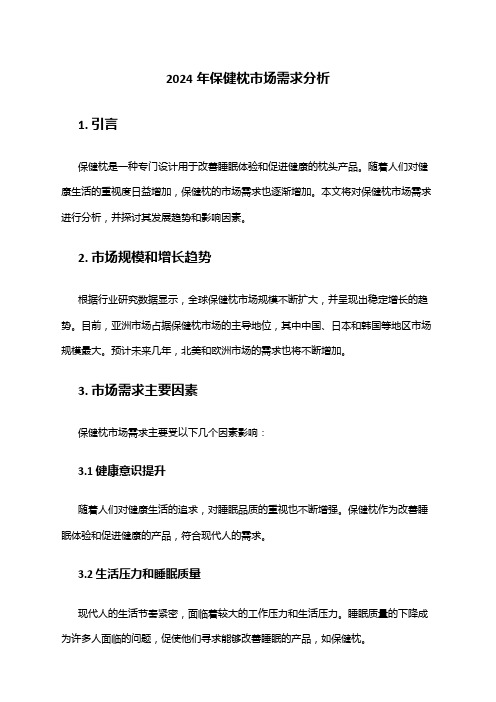 2024 年保健枕市场需求分析

1. 引言

保健枕是一种专门设计用于改善睡眠体验和促进健康的枕头产品。随着人们对健康生活的重视度日益增加，保健枕的市场需求也逐渐增加。本文将对保健枕市场需求进行分析，并探讨其发展趋势和影响因素。

2. 市场规模和增长趋势

根据行业研究数据显示，全球保健枕市场规模不断扩大，并呈现出稳定增长的趋势。目前，亚洲市场占据保健枕市场的主导地位，其中中国、日本和韩国等地区市场规模最大。预计未来几年，北美和欧洲市场的需求也将不断增加。

3. 市场需求主要因素

保健枕市场需求主要受以下几个因素影响：

3.1 健康意识提升

随着人们对健康生活的追求，对睡眠品质的重视也不断增强。保健枕作为改善睡眠体验和促进健康的产品，符合现代人的需求。

3.2 生活压力和睡眠质量

现代人的生活节奏紧密，面临着较大的工作压力和生活压力。睡眠质量的下降成为许多人面临的问题，促使他们寻求能够改善睡眠的产品，如保健枕。